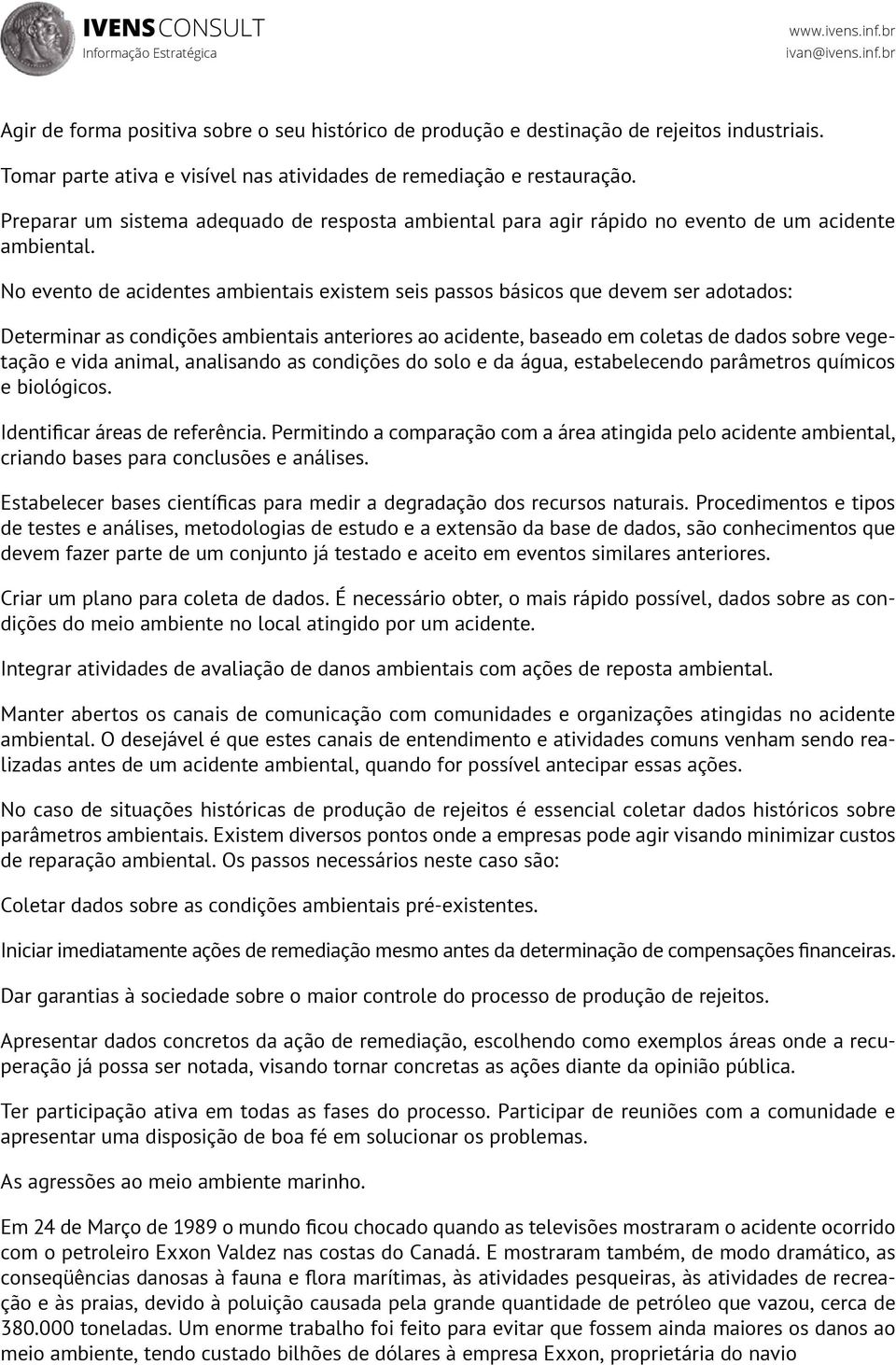 IVENS CONSULT
Informação Estratégica

www.ivens.inf.br
ivan@ivens.inf.br

Agir de forma positiva sobre o seu histórico de produção e destinação de rejeitos industriais.

Tomar parte ativa e visível nas atividades de remediação e restauração.

Preparar um sistema adequado de resposta ambiental para agir rápido no evento de um acidente ambiental.

No evento de acidentes ambientais existem seis passos básicos que devem ser adotados:

Determinar as condições ambientais anteriores ao acidente, baseado em coletas de dados sobre vegetação e vida animal, analisando as condições do solo e da água, estabelecendo parâmetros químicos e biológicos.

Identificar áreas de referência. Permitindo a comparação com a área atingida pelo acidente ambiental, criando bases para conclusões e análises.

Estabelecer bases científicas para medir a degradação dos recursos naturais. Procedimentos e tipos de testes e análises, metodologias de estudo e a extensão da base de dados, são conhecimentos que devem fazer parte de um conjunto já testado e aceito em eventos similares anteriores.

Criar um plano para coleta de dados. É necessário obter, o mais rápido possível, dados sobre as condições do meio ambiente no local atingido por um acidente.

Integrar atividades de avaliação de danos ambientais com ações de reposta ambiental.

Manter abertos os canais de comunicação com comunidades e organizações atingidas no acidente ambiental. O desejável é que estes canais de entendimento e atividades comuns venham sendo realizadas antes de um acidente ambiental, quando for possível antecipar essas ações.

No caso de situações históricas de produção de rejeitos é essencial coletar dados históricos sobre parâmetros ambientais. Existem diversos pontos onde a empresas pode agir visando minimizar custos de reparação ambiental. Os passos necessários neste caso são:

Coletar dados sobre as condições ambientais pré-existentes.

Iniciar imediatamente ações de remediação mesmo antes da determinação de compensações financeiras.

Dar garantias à sociedade sobre o maior controle do processo de produção de rejeitos.

Apresentar dados concretos da ação de remediação, escolhendo como exemplos áreas onde a recuperação já possa ser notada, visando tornar concretas as ações diante da opinião pública.

Ter participação ativa em todas as fases do processo. Participar de reuniões com a comunidade e apresentar uma disposição de boa fé em solucionar os problemas.

As agressões ao meio ambiente marinho.

Em 24 de Março de 1989 o mundo ficou chocado quando as televisões mostraram o acidente ocorrido com o petroleiro Exxon Valdez nas costas do Canadá. E mostraram também, de modo dramático, as conseqüências danosas à fauna e flora marítimas, às atividades pesqueiras, às atividades de recreação e às praias, devido à poluição causada pela grande quantidade de petróleo que vazou, cerca de 380.000 toneladas. Um enorme trabalho foi feito para evitar que fossem ainda maiores os danos ao meio ambiente, tendo custado bilhões de dólares à empresa Exxon, proprietária do navio